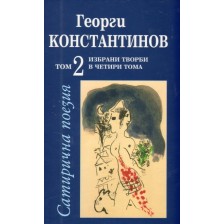 Георги
КОНСТАНТИНОВ

ТОМ 2 ИЗБРАНИ ТВОРБИ
В ЧЕТИРИ ТОМА

Сатирична поезия